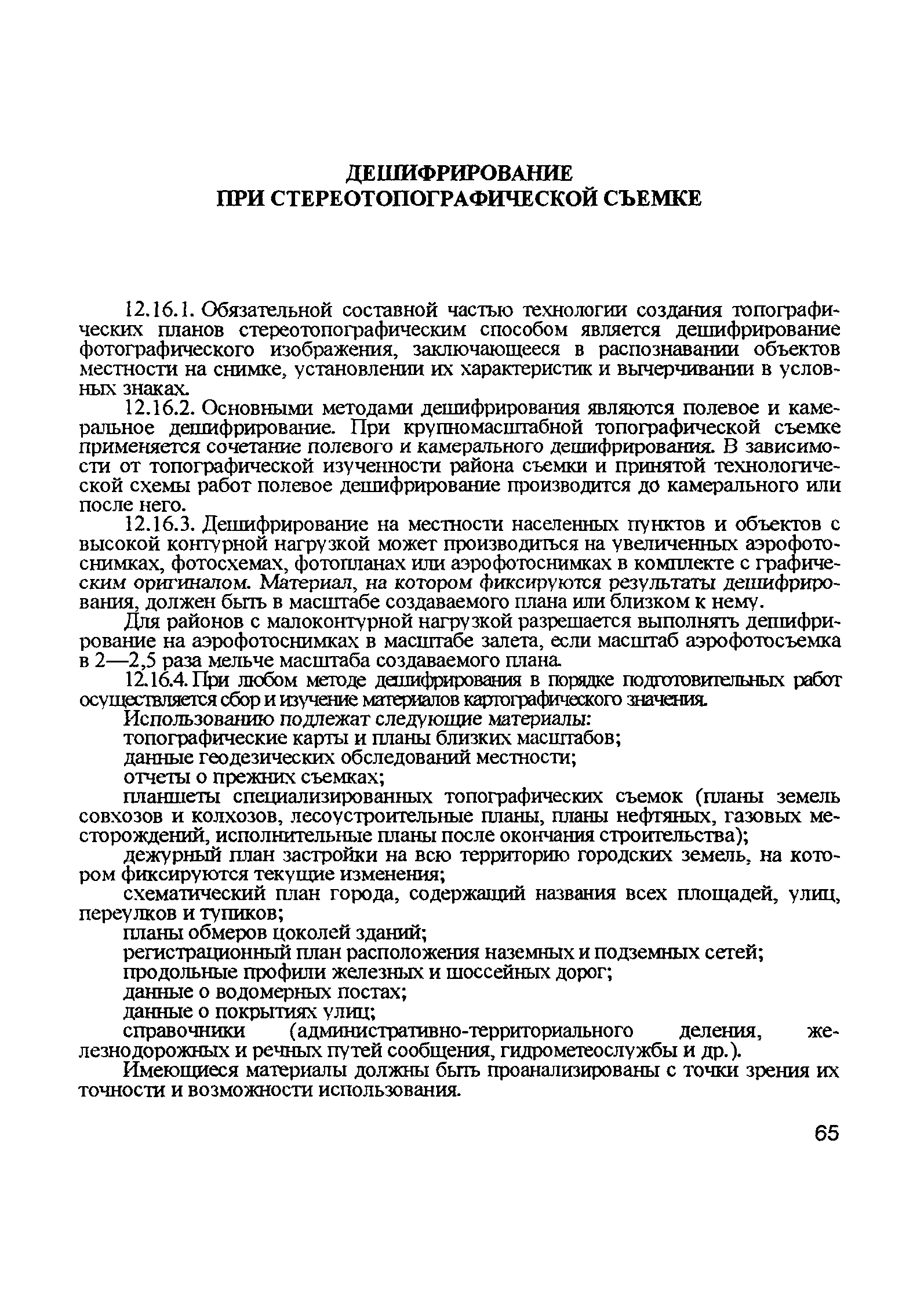 ДЕШИФРИРОВАНИЕ
ПРИ СТЕРЕОТОПОГРАФИЧЕСКОЙ СЪЕМКЕ

12.16.1. Обязательной составной частью технологии создания топографических планов стереотопографическим способом является дешифрирование фотографического изображения, заключающееся в распознавании объектов местности на снимке, установлении их характеристик и вычерчивании в условных знаках.

12.16.2. Основными методами дешифрирования являются полевое и камеральное дешифрирование. При крупномасштабной топографической съемке применяется сочетание полевого и камерального дешифрирования. В зависимости от топографической изученности района съемки и принятой технологической схемы работ полевое дешифрирование производится до камерального или после него.

12.16.3. Дешифрирование на местности населенных пунктов и объектов с высокой контурной нагрузкой может производиться на увеличенных аэрофотоснимках, фотосхемах, фотопланах или аэрофотоснимках в комплекте с графическим оригиналом. Материал, на котором фиксируются результаты дешифрирования, должен быть в масштабе создаваемого плана или близком к нему.

Для районов с малоконтурной нагрузкой разрешается выполнять дешифрирование на аэрофотоснимках в масштабе залета, если масштаб аэрофотосъемка в 2—2,5 раза мельче масштаба создаваемого плана.

12.16.4. При любом методе дешифрирования в порядке подготовительных работ осуществляется сбор и изучение материалов картографического значения.

Использованию подлежат следующие материалы:

топографические карты и планы близких масштабов;

данные геодезических обследований местности;

отчеты о прежних съемках;

планшеты специализированных топографических съемок (планы земель совхозов и колхозов, лесоустроительные планы, планы нефтяных, газовых месторождений, исполнительные планы после окончания строительства);

дежурный план застройки на всю территорию городских земель, на котором фиксируются текущие изменения;

схематический план города, содержащий названия всех площадей, улиц, переулков и тупиков;

планы обмеров цоколей зданий;

регистрационный план расположения наземных и подземных сетей;

продольные профили железных и шоссейных дорог;

данные о водомерных постах;

данные о покрытиях улиц;

справочники (административно-территориального деления, железнодорожных и речных путей сообщения, гидрометеослужбы и др.).

Имеющиеся материалы должны быть проанализированы с точки зрения их точности и возможности использования.

65